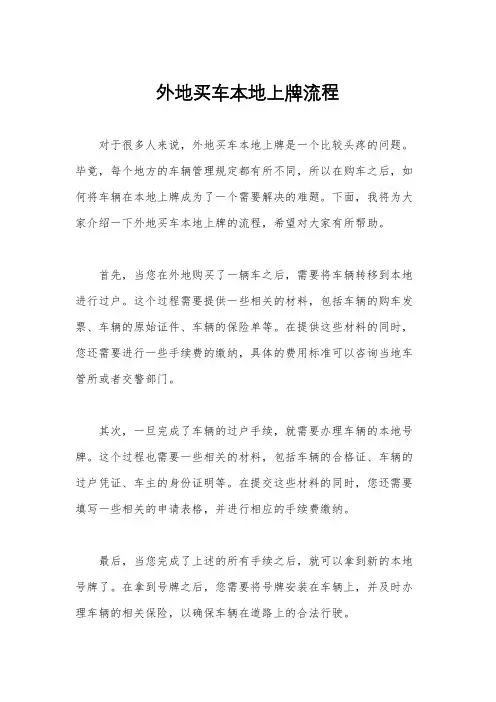 外地买车本地上牌流程

对于很多人来说，外地买车本地上牌是一个比较头疼的问题。毕竟，每个地方的车辆管理规定都有所不同，所以在购车之后，如何将车辆在本地上牌成为了一个需要解决的难题。下面，我将为大家介绍一下外地买车本地上牌的流程，希望对大家有所帮助。

首先，当您在外地购买了一辆车之后，需要将车辆转移到本地进行过户。这个过程需要提供一些相关的材料，包括车辆的购车发票、车辆的原始证件、车辆的保险单等。在提供这些材料的同时，您还需要进行一些手续费的缴纳，具体的费用标准可以咨询当地车管所或者交警部门。

其次，一旦完成了车辆的过户手续，就需要办理车辆的本地号牌。这个过程也需要一些相关的材料，包括车辆的合格证、车辆的过户凭证、车主的身份证明等。在提交这些材料的同时，您还需要填写一些相关的申请表格，并进行相应的手续费缴纳。

最后，当您完成了上述的所有手续之后，就可以拿到新的本地号牌了。在拿到号牌之后，您需要将号牌安装在车辆上，并及时办理车辆的相关保险，以确保车辆在道路上的合法行驶。